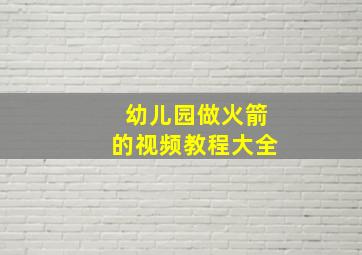 幼儿园做火箭
的视频教程大全